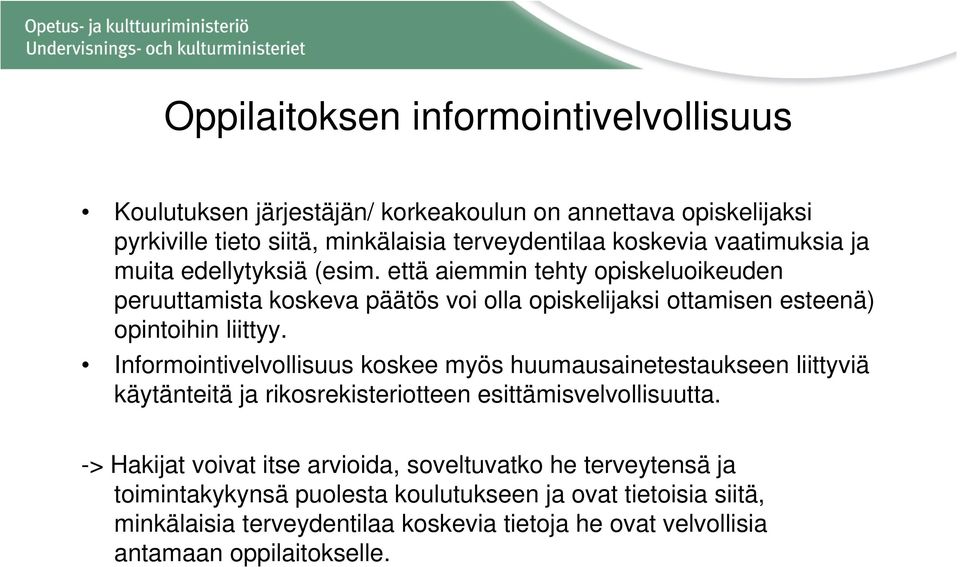 Opetus- ja kulttuuriministeriö
Undervisnings- och kulturministeriet

Oppilaitoksen informointivelvollisuus

• Koulutuksen järjestäjän/ korkeakoulun on annettava opiskelijaksi pyrkiville tieto siitä, minkälaisia terveydentilaa koskevia vaatimuksia ja muita edellytyksiä (esim. että aiemmin tehty opiskeluoikeuden peruuttamista koskeva päätös voi olla opiskelijaksi ottamisen esteenä) opintoihin liittyy.

• Informointivelvollisuus koskee myös huumausainetestaukseen liittyviä käytänteitä ja rikosrekisteriotteen esittämisvelvollisuutta.

-> Hakijat voivat itse arvioida, soveltuvatko he terveytensä ja toimintakykynsä puolesta koulutukseen ja ovat tietoisia siitä, minkälaisia terveydentilaa koskevia tietoja he ovat velvollisia antamaan oppilaitokselle.